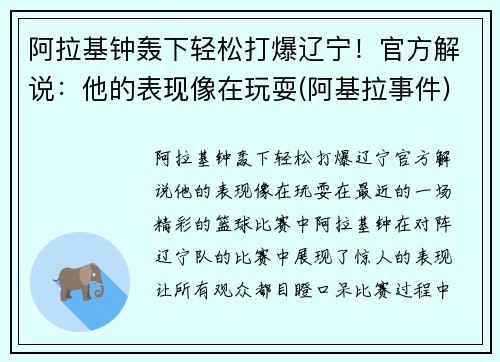 阿拉基钟轰下轻松打爆辽宁！官方解说：他的表现像在玩耍(阿基拉事件)

阿拉基钟轰下轻松打爆辽宁官方解说他的表现像在玩耍在最近的一场精彩的篮球比赛中阿拉基钟在对阵辽宁队的比赛中展现了惊人的表现让所有观众都目瞪口呆比赛过程中